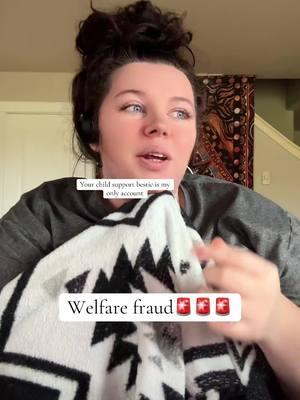 Your child support bestie is my only account

Welfare fraud🚨🚨🚨